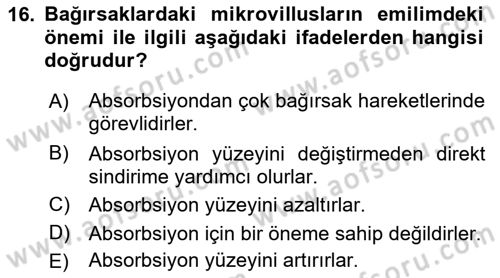 16. Bağırsaklardaki mikrovillusların emilimdeki önemi ile ilgili aşağıdaki ifadelerden hangisi doğrudur?

A) Absorbsiyondan çok bağırsak hareketlerinde görevlidirler.

B) Absorbsiyon yüzeyini değiştirmeden direkt sindirime yardımcı olurlar.

C) Absorbsiyon yüzeyini azaltırlar.

D) Absorbsiyon için bir öneme sahip değildirler.

E) Absorbsiyon yüzeyini artırırlar.

www.aofsoru.com